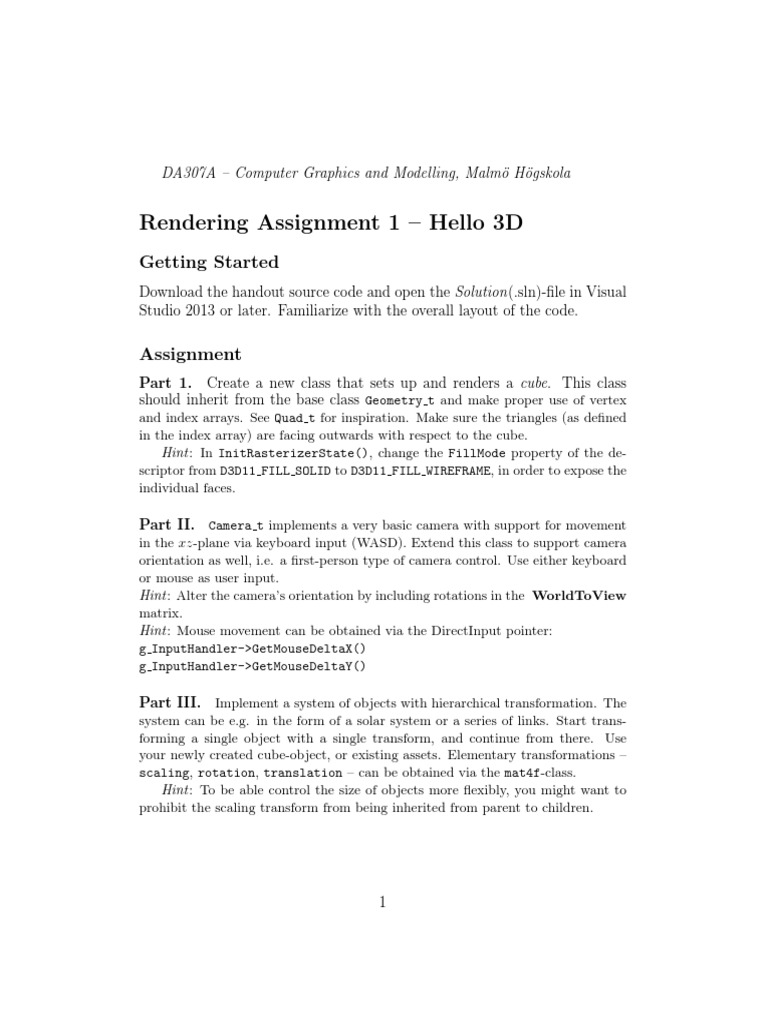 DA307A – Computer Graphics and Modelling, Malmö Högskola

Rendering Assignment 1 – Hello 3D

Getting Started

Download the handout source code and open the Solution(.sln)-file in Visual Studio 2013 or later. Familiarize with the overall layout of the code.

Assignment

Part 1. Create a new class that sets up and renders a cube. This class should inherit from the base class Geometry_t and make proper use of vertex and index arrays. See Quad_t for inspiration. Make sure the triangles (as defined in the index array) are facing outwards with respect to the cube.

Hint: In InitRasterizerState(), change the FillMode property of the descriptor from D3D11_FILL_SOLID to D3D11_FILL_WIREFRAME, in order to expose the individual faces.

Part II. Camera_t implements a very basic camera with support for movement in the $xz$-plane via keyboard input (WASD). Extend this class to support camera orientation as well, i.e. a first-person type of camera control. Use either keyboard or mouse as user input.
Hint: Alter the camera's orientation by including rotations in the WorldToView matrix.
Hint: Mouse movement can be obtained via the DirectInput pointer:
g_InputHandler->GetMouseDeltaX()
g_InputHandler->GetMouseDeltaY()

Part III. Implement a system of objects with hierarchical transformation. The system can be e.g. in the form of a solar system or a series of links. Start transforming a single object with a single transform, and continue from there. Use your newly created cube-object, or existing assets. Elementary transformations – scaling, rotation, translation – can be obtained via the mat4f-class.

Hint: To be able control the size of objects more flexibly, you might want to prohibit the scaling transform from being inherited from parent to children.

1